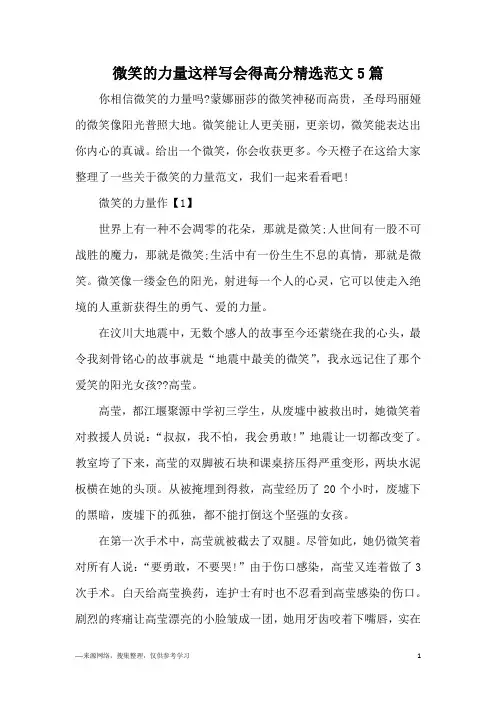 微笑的力量这样写会得高分精选范文5篇

你相信微笑的力量吗?蒙娜丽莎的微笑神秘而高贵，圣母玛丽娅的微笑像阳光普照大地。微笑能让人更美丽，更亲切，微笑能表达出你内心的真诚。给出一个微笑，你会收获更多。今天橙子在这给大家整理了一些关于微笑的力量范文，我们一起来看看吧!

微笑的力量作【1】

世界上有一种不会凋零的花朵，那就是微笑;人世间有一股不可战胜的魔力，那就是微笑;生活中有一份生生不息的真情，那就是微笑。微笑像一缕金色的阳光，射进每一个人的心灵，它可以使走入绝境的人重新获得生的勇气、爱的力量。

在汶川大地震中，无数个感人的故事至今还萦绕在我的心头，最令我刻骨铭心的故事就是“地震中最美的微笑”，我永远记住了那个爱笑的阳光女孩??高莹。

高莹，都江堰聚源中学初三学生，从废墟中被救出时，她微笑着对救援人员说:“叔叔，我不怕，我会勇敢!”地震让一切都改变了。教室垮了下来，高莹的双脚被石块和课桌挤压得严重变形，两块水泥板横在她的头顶。从被掩埋到得救，高莹经历了20个小时，废墟下的黑暗，废墟下的孤独，都不能打倒这个坚强的女孩。

在第一次手术中，高莹就被截去了双腿。尽管如此，她仍微笑着对所有人说:“要勇敢，不要哭!”由于伤口感染，高莹又连着做了3次手术。白天给高莹换药，连护士有时也不忍看到高莹感染的伤口。剧烈的疼痛让高莹漂亮的小脸皱成一团，她用牙齿咬着下嘴唇，实在

—来源网络，搜集整理，仅供参考学习

1